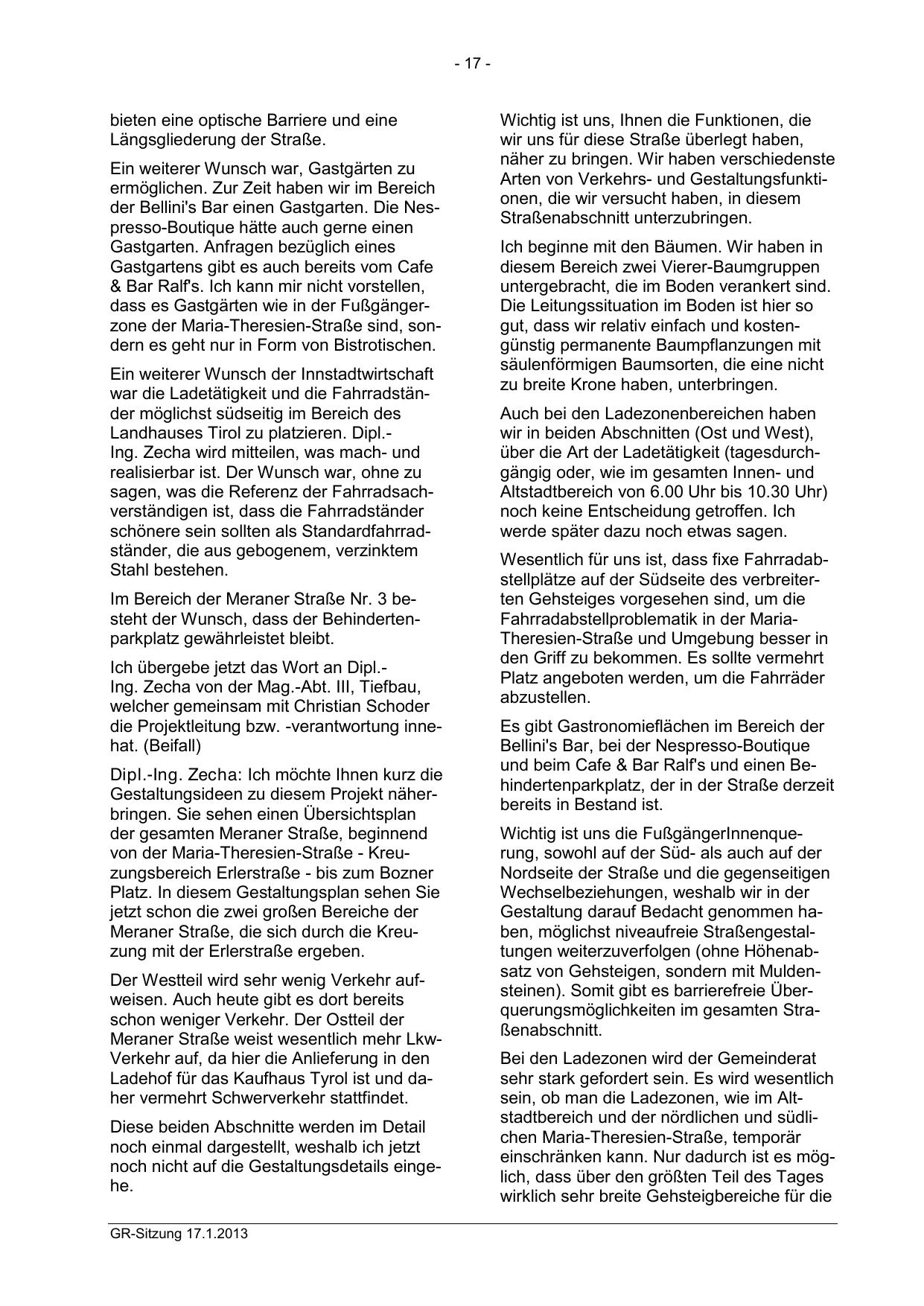 - 17 -

bieten eine optische Barriere und eine Längsgliederung der Straße.

Ein weiterer Wunsch war, Gastgärten zu ermöglichen. Zur Zeit haben wir im Bereich der Bellini's Bar einen Gastgarten. Die Nespresso-Boutique hätte auch gerne einen Gastgarten. Anfragen bezüglich eines Gastgartens gibt es auch bereits vom Cafe & Bar Ralf's. Ich kann mir nicht vorstellen, dass es Gastgärten wie in der Fußgängerzone der Maria-Theresien-Straße sind, sondern es geht nur in Form von Bistrotischen.

Ein weiterer Wunsch der Innstadtwirtschaft war die Ladetätigkeit und die Fahrradständer möglichst südseitig im Bereich des Landhauses Tirol zu platzieren. Dipl.-Ing. Zecha wird mitteilen, was mach- und realisierbar ist. Der Wunsch war, ohne zu sagen, was die Referenz der Fahrradsachverständigen ist, dass die Fahrradständer schönere sein sollten als Standardfahrradständer, die aus gebogenem, verzinktem Stahl bestehen.

Im Bereich der Meraner Straße Nr. 3 besteht der Wunsch, dass der Behindertenparkplatz gewährleistet bleibt.

Ich übergebe jetzt das Wort an Dipl.-Ing. Zecha von der Mag.-Abt. III, Tiefbau, welcher gemeinsam mit Christian Schoder die Projektleitung bzw. -verantwortung innehat. (Beifall)

Dipl.-Ing. Zecha: Ich möchte Ihnen kurz die Gestaltungsideen zu diesem Projekt näherbringen. Sie sehen einen Übersichtsplan der gesamten Meraner Straße, beginnend von der Maria-Theresien-Straße - Kreuzungsbereich Erlerstraße - bis zum Bozner Platz. In diesem Gestaltungsplan sehen Sie jetzt schon die zwei großen Bereiche der Meraner Straße, die sich durch die Kreuzung mit der Erlerstraße ergeben.

Der Westteil wird sehr wenig Verkehr aufweisen. Auch heute gibt es dort bereits schon weniger Verkehr. Der Ostteil der Meraner Straße weist wesentlich mehr Lkw-Verkehr auf, da hier die Anlieferung in den Ladehof für das Kaufhaus Tyrol ist und daher vermehrt Schwerverkehr stattfindet.

Diese beiden Abschnitte werden im Detail noch einmal dargestellt, weshalb ich jetzt noch nicht auf die Gestaltungsdetails eingehe.

Wichtig ist uns, Ihnen die Funktionen, die wir uns für diese Straße überlegt haben, näher zu bringen. Wir haben verschiedenste Arten von Verkehrs- und Gestaltungsfunktionen, die wir versucht haben, in diesem Straßenabschnitt unterzubringen.

Ich beginne mit den Bäumen. Wir haben in diesem Bereich zwei Vierer-Baumgruppen untergebracht, die im Boden verankert sind. Die Leitungssituation im Boden ist hier so gut, dass wir relativ einfach und kostengünstig permanente Baumpflanzungen mit säulenförmigen Baumsorten, die eine nicht zu breite Krone haben, unterbringen.

Auch bei den Ladezonenbereichen haben wir in beiden Abschnitten (Ost und West), über die Art der Ladetätigkeit (tagesdurchgängig oder, wie im gesamten Innen- und Altstadtbereich von 6.00 Uhr bis 10.30 Uhr) noch keine Entscheidung getroffen. Ich werde später dazu noch etwas sagen.

Wesentlich für uns ist, dass fixe Fahrradabstellplätze auf der Südseite des verbreiterten Gehsteiges vorgesehen sind, um die Fahrradabstellproblematik in der Maria-Theresien-Straße und Umgebung besser in den Griff zu bekommen. Es sollte vermehrt Platz angeboten werden, um die Fahrräder abzustellen.

Es gibt Gastronomieflächen im Bereich der Bellini's Bar, bei der Nespresso-Boutique und beim Cafe & Bar Ralf's und einen Behindertenparkplatz, der in der Straße derzeit bereits in Bestand ist.

Wichtig ist uns die FußgängerInnenquerung, sowohl auf der Süd- als auch auf der Nordseite der Straße und die gegenseitigen Wechselbeziehungen, weshalb wir in der Gestaltung darauf Bedacht genommen haben, möglichst niveaufreie Straßengestaltungen weiterzuverfolgen (ohne Höhenabsatz von Gehsteigen, sondern mit Muldensteinen). Somit gibt es barrierefreie Überquerungsmöglichkeiten im gesamten Straßenabschnitt.

Bei den Ladezonen wird der Gemeinderat sehr stark gefordert sein. Es wird wesentlich sein, ob man die Ladezonen, wie im Altstadtbereich und der nördlichen und südlichen Maria-Theresien-Straße, temporär einschränken kann. Nur dadurch ist es möglich, dass über den größten Teil des Tages wirklich sehr breite Gehsteigbereiche für die

GR-Sitzung 17.1.2013